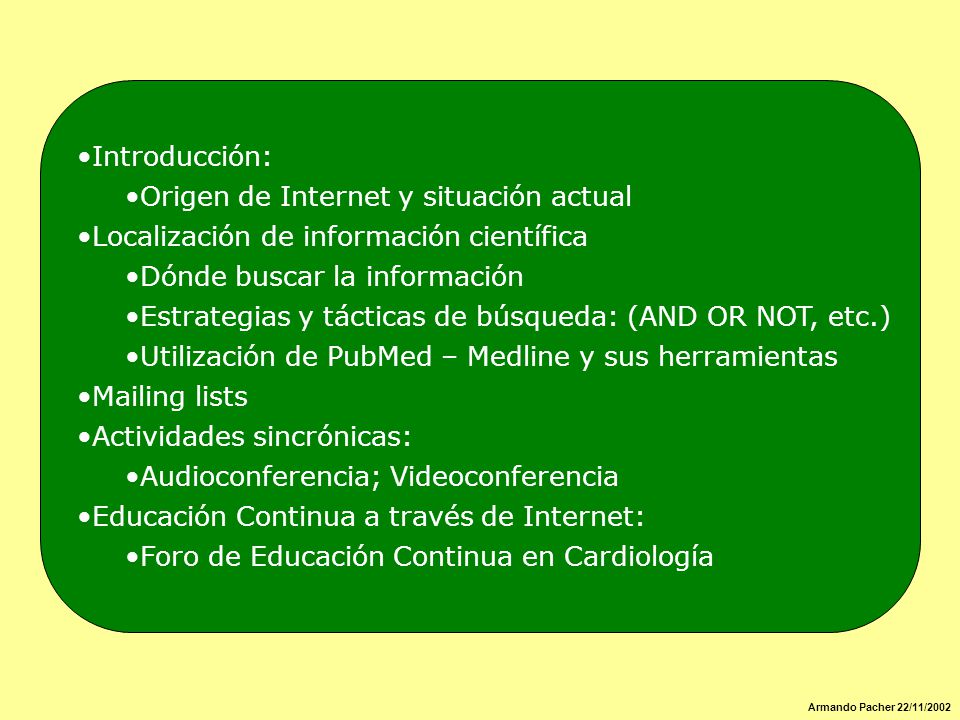 •Introducción:
•Origen de Internet y situación actual
•Localización de información científica
•Dónde buscar la información
•Estrategias y tácticas de búsqueda: (AND OR NOT, etc.)
•Utilización de PubMed – Medline y sus herramientas
•Mailing lists
•Actividades sincrónicas:
•Audioconferencia; Videoconferencia
•Educación Continua a través de Internet:
•Foro de Educación Continua en Cardiología

Armando Pacher 22/11/2002